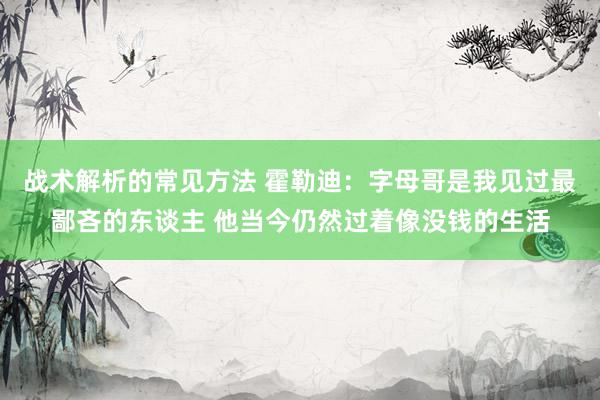 战术解析的常见方法 霍勒迪：字母哥是我见过最鄙吝的东谈主 他当今仍然过着像没钱的生活